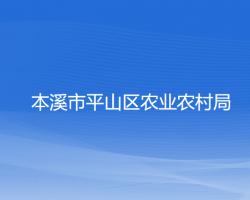 本溪市平山区农业农村局